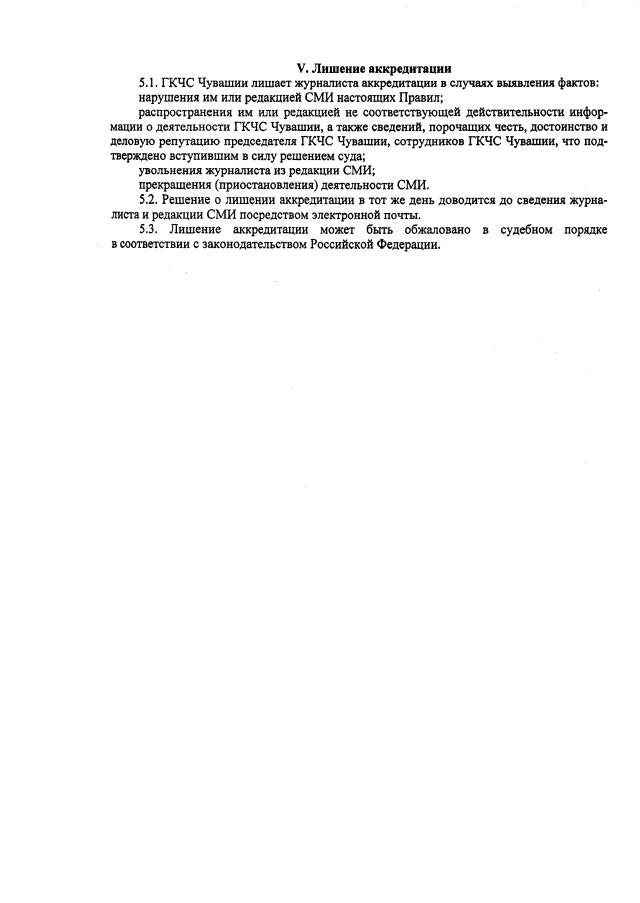 V. Лишение аккредитации

5.1. ГКЧС Чувашии лишает журналиста аккредитации в случаях выявления фактов:

нарушения им или редакцией СМИ настоящих Правил;

распространения им или редакцией не соответствующей действительности информации о деятельности ГКЧС Чувашии, а также сведений, порочащих честь, достоинство и деловую репутацию председателя ГКЧС Чувашии, сотрудников ГКЧС Чувашии, что подтверждено вступившим в силу решением суда;

увольнения журналиста из редакции СМИ;

прекращения (приостановления) деятельности СМИ.

5.2. Решение о лишении аккредитации в тот же день доводится до сведения журналиста и редакции СМИ посредством электронной почты.

5.3. Лишение аккредитации может быть обжаловано в судебном порядке в соответствии с законодательством Российской Федерации.